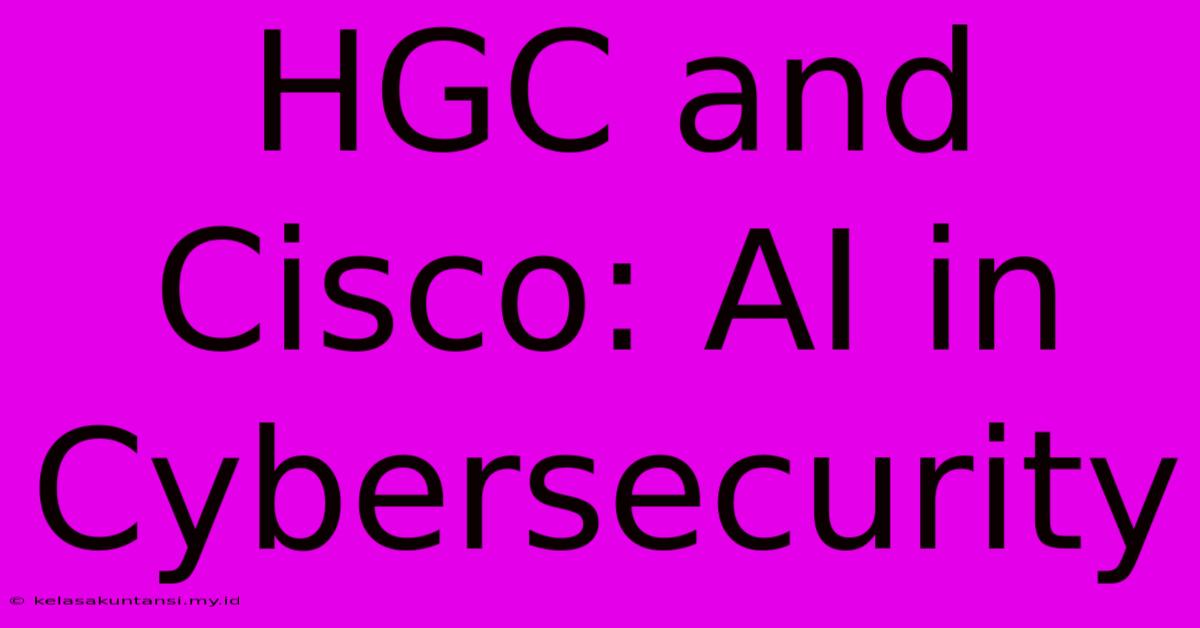 HGC and Cisco: AI in Cybersecurity

© kelasakuntansi.my.id